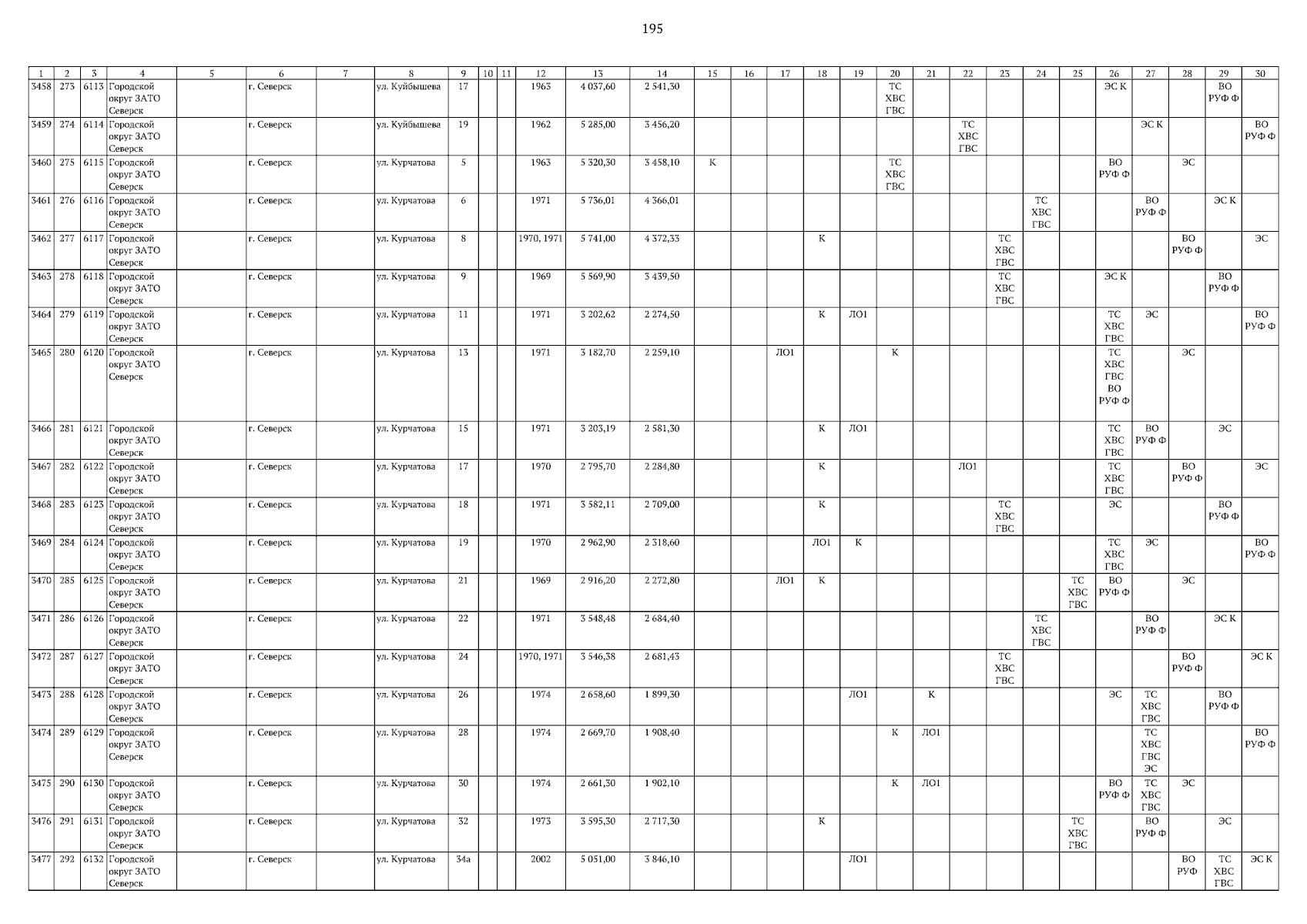 195

| 1 | 2 | 3 | 4 | 5 | 6 | 7 | 8 | 9 | 10 | 11 | 12 | 13 | 14 | 15 | 16 | 17 | 18 | 19 | 20 | 21 | 22 | 23 | 24 | 25 | 26 | 27 | 28 | 29 | 30 |
|---|---|---|---|---|---|---|---|---|---|---|---|---|---|---|---|---|---|---|---|---|---|---|---|---|---|---|---|---|---|
| 3458 | 273 | 6113 | Городской округ ЗАТО Северск | | г. Северск | | ул. Куйбышева | 17 | | | 1963 | 4 037,60 | 2 541,30 | | | | | | ТС ХВС ГВС | | | | | | ЭС К | | | ВО РУФ Ф | |
| 3459 | 274 | 6114 | Городской округ ЗАТО Северск | | г. Северск | | ул. Куйбышева | 19 | | | 1962 | 5 285,00 | 3 456,20 | | | | | | | | ТС ХВС ГВС | | | | | ЭС К | | | ВО РУФ Ф |
| 3460 | 275 | 6115 | Городской округ ЗАТО Северск | | г. Северск | | ул. Курчатова | 5 | | | 1963 | 5 320,30 | 3 458,10 | К | | | | | ТС ХВС ГВС | | | | | | ВО РУФ Ф | | ЭС | | |
| 3461 | 276 | 6116 | Городской округ ЗАТО Северск | | г. Северск | | ул. Курчатова | 6 | | | 1971 | 5 736,01 | 4 366,01 | | | | | | | | | | ТС ХВС ГВС | | | ВО РУФ Ф | | ЭС К | |
| 3462 | 277 | 6117 | Городской округ ЗАТО Северск | | г. Северск | | ул. Курчатова | 8 | | | 1970, 1971 | 5 741,00 | 4 372,33 | | | | К | | | | | ТС ХВС ГВС | | | | | ВО РУФ Ф | | ЭС |
| 3463 | 278 | 6118 | Городской округ ЗАТО Северск | | г. Северск | | ул. Курчатова | 9 | | | 1969 | 5 569,90 | 3 439,50 | | | | | | | | | ТС ХВС ГВС | | | ЭС К | | | ВО РУФ Ф | |
| 3464 | 279 | 6119 | Городской округ ЗАТО Северск | | г. Северск | | ул. Курчатова | 11 | | | 1971 | 3 202,62 | 2 274,50 | | | | К | ЛО1 | | | | | | | ТС ХВС ГВС | ЭС | | | ВО РУФ Ф |
| 3465 | 280 | 6120 | Городской округ ЗАТО Северск | | г. Северск | | ул. Курчатова | 13 | | | 1971 | 3 182,70 | 2 259,10 | | | ЛО1 | | | К | | | | | | ТС ХВС ГВС ВО РУФ Ф | | ЭС | | |
| 3466 | 281 | 6121 | Городской округ ЗАТО Северск | | г. Северск | | ул. Курчатова | 15 | | | 1971 | 3 203,19 | 2 581,30 | | | | К | ЛО1 | | | | | | | ТС ХВС ГВС | ВО РУФ Ф | | ЭС | |
| 3467 | 282 | 6122 | Городской округ ЗАТО Северск | | г. Северск | | ул. Курчатова | 17 | | | 1970 | 2 795,70 | 2 284,80 | | | | К | | | | ЛО1 | | | | ТС ХВС ГВС | | ВО РУФ Ф | | ЭС |
| 3468 | 283 | 6123 | Городской округ ЗАТО Северск | | г. Северск | | ул. Курчатова | 18 | | | 1971 | 3 582,11 | 2 709,00 | | | | К | | | | | ТС ХВС ГВС | | | ЭС | | | ВО РУФ Ф | |
| 3469 | 284 | 6124 | Городской округ ЗАТО Северск | | г. Северск | | ул. Курчатова | 19 | | | 1970 | 2 962,90 | 2 318,60 | | | | ЛО1 | К | | | | | | | ТС ХВС ГВС | ЭС | | | ВО РУФ Ф |
| 3470 | 285 | 6125 | Городской округ ЗАТО Северск | | г. Северск | | ул. Курчатова | 21 | | | 1969 | 2 916,20 | 2 272,80 | | | ЛО1 | К | | | | | | | ТС ХВС ГВС | ВО РУФ Ф | | ЭС | | |
| 3471 | 286 | 6126 | Городской округ ЗАТО Северск | | г. Северск | | ул. Курчатова | 22 | | | 1971 | 3 548,48 | 2 684,40 | | | | | | | | | | ТС ХВС ГВС | | | ВО РУФ Ф | | ЭС К | |
| 3472 | 287 | 6127 | Городской округ ЗАТО Северск | | г. Северск | | ул. Курчатова | 24 | | | 1970, 1971 | 3 546,38 | 2 681,43 | | | | | | | | | ТС ХВС ГВС | | | | | ВО РУФ Ф | | ЭС К |
| 3473 | 288 | 6128 | Городской округ ЗАТО Северск | | г. Северск | | ул. Курчатова | 26 | | | 1974 | 2 658,60 | 1 899,30 | | | | | ЛО1 | | К | | | | | ЭС | ТС ХВС ГВС | | ВО РУФ Ф | |
| 3474 | 289 | 6129 | Городской округ ЗАТО Северск | | г. Северск | | ул. Курчатова | 28 | | | 1974 | 2 669,70 | 1 908,40 | | | | | | К | ЛО1 | | | | | | ТС ХВС ГВС ЭС | | | ВО РУФ Ф |
| 3475 | 290 | 6130 | Городской округ ЗАТО Северск | | г. Северск | | ул. Курчатова | 30 | | | 1974 | 2 661,30 | 1 902,10 | | | | | | К | ЛО1 | | | | | ВО РУФ Ф | ТС ХВС ГВС | ЭС | | |
| 3476 | 291 | 6131 | Городской округ ЗАТО Северск | | г. Северск | | ул. Курчатова | 32 | | | 1973 | 3 595,30 | 2 717,30 | | | | К | | | | | | | ТС ХВС ГВС | | ВО РУФ Ф | | ЭС | |
| 3477 | 292 | 6132 | Городской округ ЗАТО Северск | | г. Северск | | ул. Курчатова | 34а | | | 2002 | 5 051,00 | 3 846,10 | | | | | ЛО1 | | | | | | | | | ВО РУФ | ТС ХВС ГВС | ЭС К |